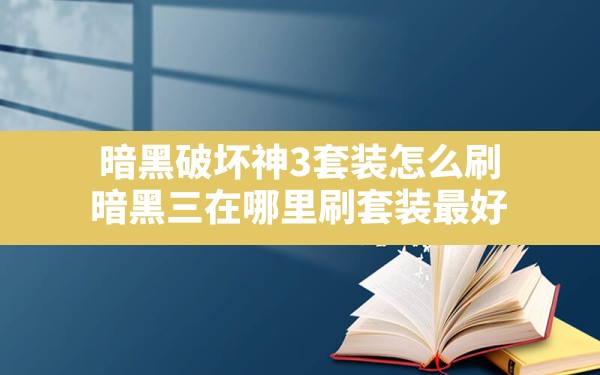 暗黑破坏神3套装怎么刷
暗黑三在哪里刷套装最好